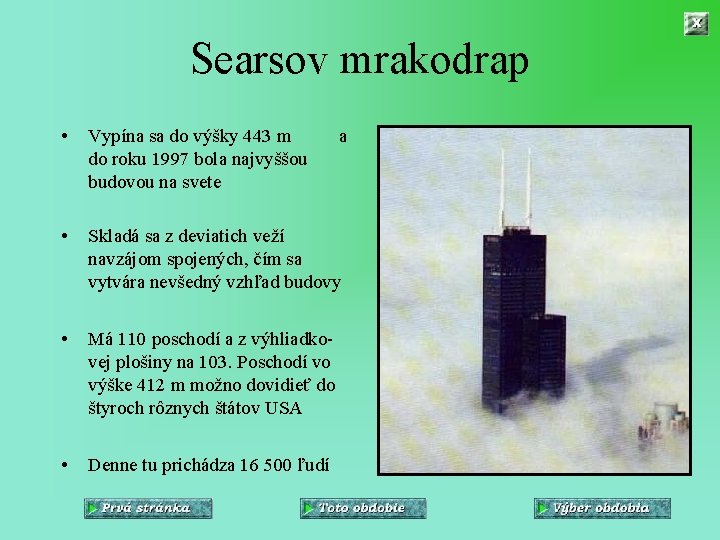 X

Searsov mrakodrap

• Vypína sa do výšky 443 m a do roku 1997 bola najvyššou budovou na svete

• Skladá sa z deviatich veží navzájom spojených, čím sa vytvára nevšedný vzhľad budovy

• Má 110 poschodí a z výhliadkovej plošiny na 103. Poschodí vo výške 412 m možno dovidieť do štyroch rôznych štátov USA

• Denne tu prichádza 16 500 ľudí

Prvá stránka

Toto obdobie

Výber obdobia